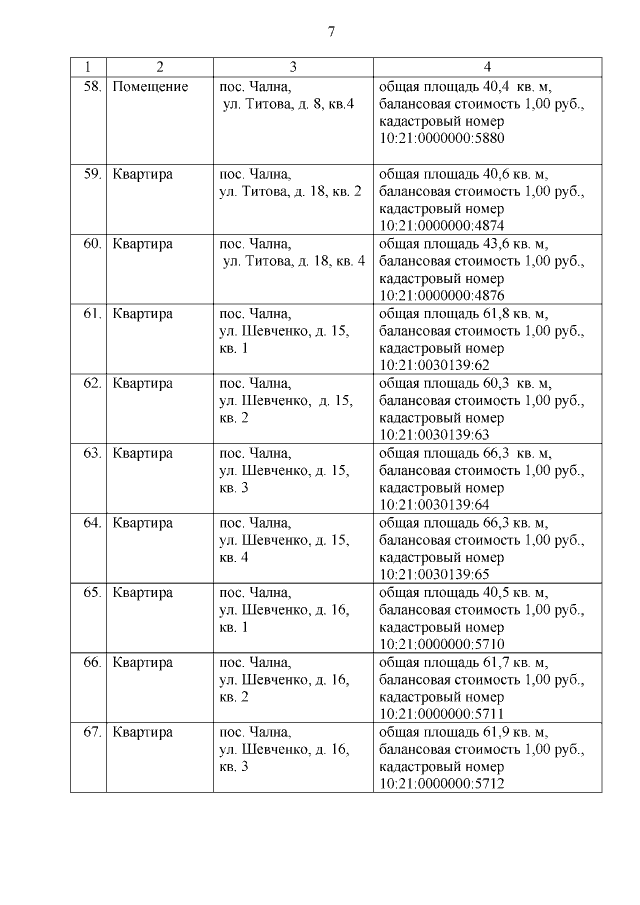 7

| 1 | 2 | 3 | 4 |
|---|---|---|---|
| 58. | Помещение | пос. Чална, ул. Титова, д. 8, кв.4 | общая площадь 40,4 кв. м, балансовая стоимость 1,00 руб., кадастровый номер 10:21:0000000:5880 |
| 59. | Квартира | пос. Чална, ул. Титова, д. 18, кв. 2 | общая площадь 40,6 кв. м, балансовая стоимость 1,00 руб., кадастровый номер 10:21:0000000:4874 |
| 60. | Квартира | пос. Чална, ул. Титова, д. 18, кв. 4 | общая площадь 43,6 кв. м, балансовая стоимость 1,00 руб., кадастровый номер 10:21:0000000:4876 |
| 61. | Квартира | пос. Чална, ул. Шевченко, д. 15, кв. 1 | общая площадь 61,8 кв. м, балансовая стоимость 1,00 руб., кадастровый номер 10:21:0030139:62 |
| 62. | Квартира | пос. Чална, ул. Шевченко, д. 15, кв. 2 | общая площадь 60,3 кв. м, балансовая стоимость 1,00 руб., кадастровый номер 10:21:0030139:63 |
| 63. | Квартира | пос. Чална, ул. Шевченко, д. 15, кв. 3 | общая площадь 66,3 кв. м, балансовая стоимость 1,00 руб., кадастровый номер 10:21:0030139:64 |
| 64. | Квартира | пос. Чална, ул. Шевченко, д. 15, кв. 4 | общая площадь 66,3 кв. м, балансовая стоимость 1,00 руб., кадастровый номер 10:21:0030139:65 |
| 65. | Квартира | пос. Чална, ул. Шевченко, д. 16, кв. 1 | общая площадь 40,5 кв. м, балансовая стоимость 1,00 руб., кадастровый номер 10:21:0000000:5710 |
| 66. | Квартира | пос. Чална, ул. Шевченко, д. 16, кв. 2 | общая площадь 61,7 кв. м, балансовая стоимость 1,00 руб., кадастровый номер 10:21:0000000:5711 |
| 67. | Квартира | пос. Чална, ул. Шевченко, д. 16, кв. 3 | общая площадь 61,9 кв. м, балансовая стоимость 1,00 руб., кадастровый номер 10:21:0000000:5712 |